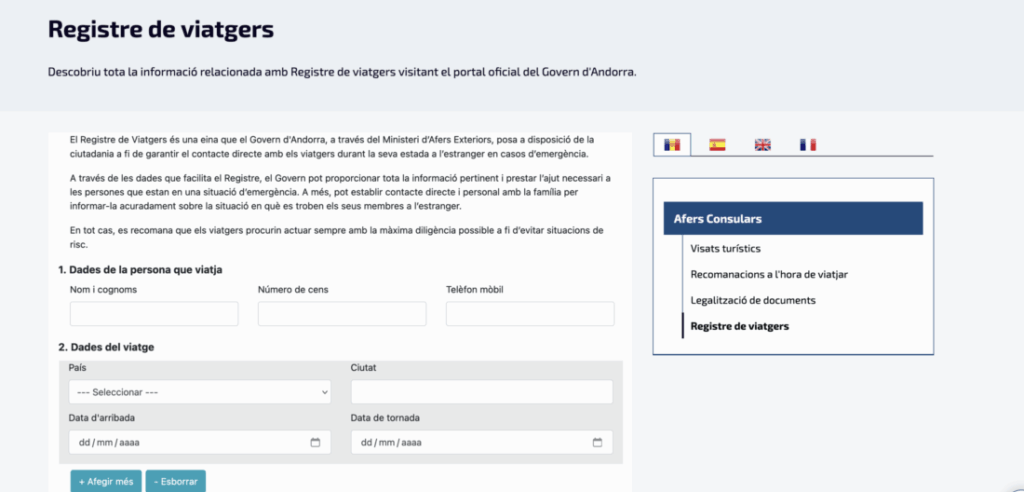 Registre de viatgers

Descobriu tota la informació relacionada amb Registre de viatgers visitant el portal oficial del Govern d'Andorra.

El Registre de Viatgers és una eina que el Govern d'Andorra, a través del Ministeri d'Afers Exteriors, posa a disposició de la ciutadania a fi de garantir el contacte directe amb els viatgers durant la seva estada a l'estranger en casos d'emergència.

A través de les dades que facilita el Registre, el Govern pot proporcionar tota la informació pertinent i prestar l'ajut necessari a les persones que estan en una situació d'emergència. A més, pot establir contacte directe i personal amb la família per informar-la acuradament sobre la situació en què es troben els seus membres a l'estranger.

En tot cas, es recomana que els viatgers procurin actuar sempre amb la màxima diligència possible a fi d'evitar situacions de risc.

1. Dades de la persona que viatja

Nom i cognoms

Número de cens

Telèfon mòbil

2. Dades del viatge

País

--- Seleccionar ---

Ciutat

Data d'arribada

dd / mm / aaaa

Data de tornada

dd / mm / aaaa

+ Afegir més

- Esborrar

Afers Consulars

Visats turístics

Recomanacions a l'hora de viatjar

Legalització de documents

Registre de viatgers